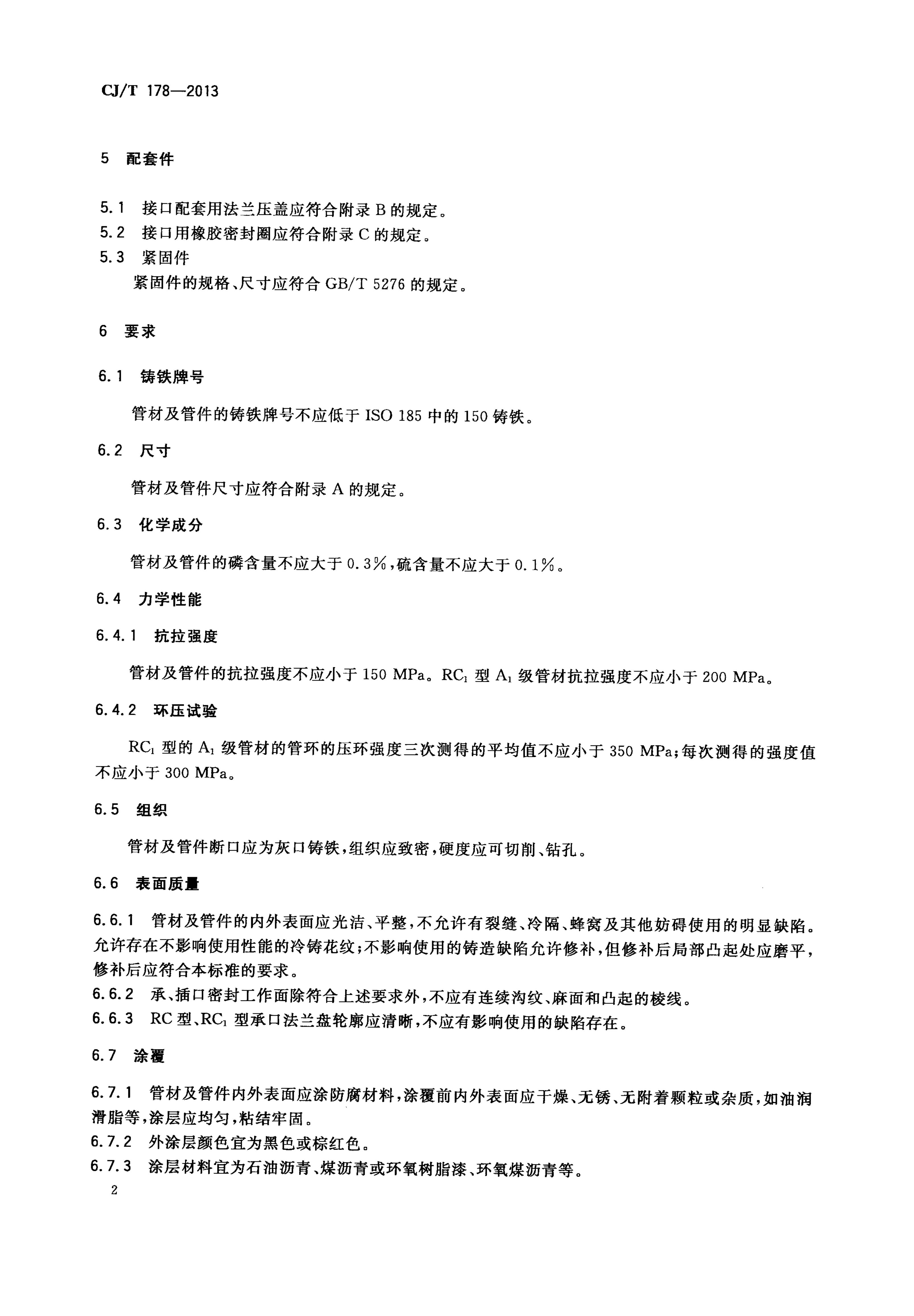 CJ/T 178—2013

5 配套件

5.1 接口配套用法兰压盖应符合附录 B 的规定。
5.2 接口用橡胶密封圈应符合附录 C 的规定。
5.3 紧固件
紧固件的规格、尺寸应符合 GB/T 5276 的规定。

6 要求

6.1 铸铁牌号

管材及管件的铸铁牌号不应低于 ISO 185 中的 150 铸铁。

6.2 尺寸

管材及管件尺寸应符合附录 A 的规定。

6.3 化学成分

管材及管件的磷含量不应大于 0.3%，硫含量不应大于 0.1%。

6.4 力学性能

6.4.1 抗拉强度

管材及管件的抗拉强度不应小于 150 MPa。$RC_1$ 型 $A_1$ 级管材抗拉强度不应小于 200 MPa。

6.4.2 环压试验

$RC_1$ 型的 $A_1$ 级管材的管环的压环强度三次测得的平均值不应小于 350 MPa；每次测得的强度值不应小于 300 MPa。

6.5 组织

管材及管件断口应为灰口铸铁，组织应致密，硬度应可切削、钻孔。

6.6 表面质量

6.6.1 管材及管件的内外表面应光洁、平整，不允许有裂缝、冷隔、蜂窝及其他妨碍使用的明显缺陷。允许存在不影响使用性能的冷铸花纹；不影响使用的铸造缺陷允许修补，但修补后局部凸起处应磨平，修补后应符合本标准的要求。
6.6.2 承、插口密封工作面除符合上述要求外，不应有连续沟纹、麻面和凸起的棱线。
6.6.3 RC 型、$RC_1$ 型承口法兰盘轮廓应清晰，不应有影响使用的缺陷存在。

6.7 涂覆

6.7.1 管材及管件内外表面应涂防腐材料，涂覆前内外表面应干燥、无锈、无附着颗粒或杂质，如油润滑脂等，涂层应均匀，粘结牢固。
6.7.2 外涂层颜色宜为黑色或棕红色。
6.7.3 涂层材料宜为石油沥青、煤沥青或环氧树脂漆、环氧煤沥青等。

2